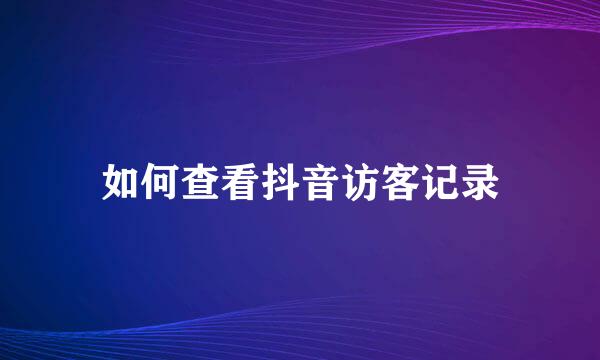 如何查看抖音访客记录